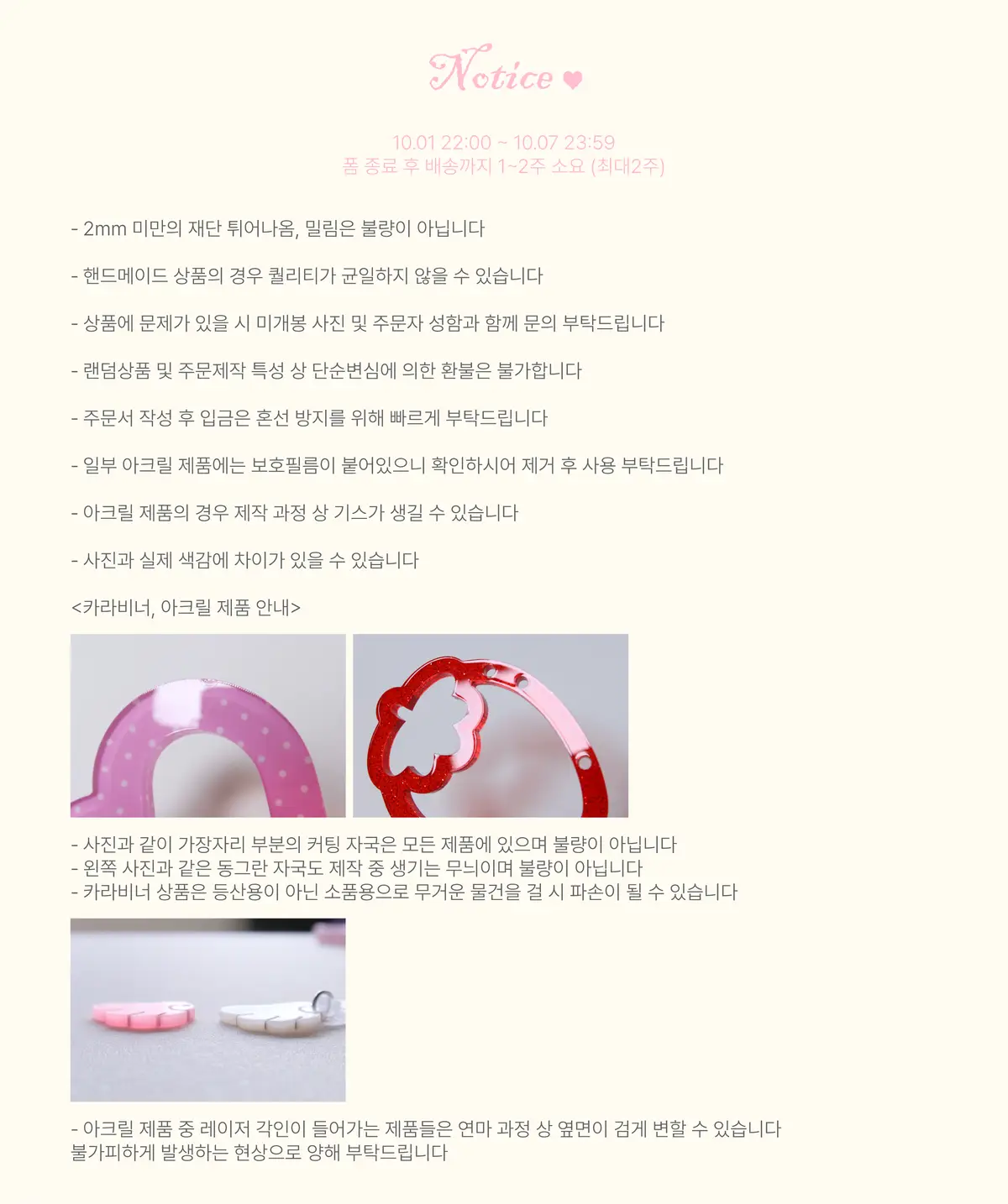 Notice ♥

10.01 22:00 ~ 10.07 23:59
폼 종료 후 배송까지 1~2주 소요 (최대2주)

- 2mm 미만의 재단 튀어나옴, 밀림은 불량이 아닙니다

- 핸드메이드 상품의 경우 퀄리티가 균일하지 않을 수 있습니다

- 상품에 문제가 있을 시 미개봉 사진 및 주문자 성함과 함께 문의 부탁드립니다

- 랜덤상품 및 주문제작 특성 상 단순변심에 의한 환불은 불가합니다

- 주문서 작성 후 입금은 혼선 방지를 위해 빠르게 부탁드립니다

- 일부 아크릴 제품에는 보호필름이 붙어있으니 확인하시어 제거 후 사용 부탁드립니다

- 아크릴 제품의 경우 제작 과정 상 기스가 생길 수 있습니다

- 사진과 실제 색감에 차이가 있을 수 있습니다

<카라비너, 아크릴 제품 안내>

- 사진과 같이 가장자리 부분의 커팅 자국은 모든 제품에 있으며 불량이 아닙니다
- 왼쪽 사진과 같은 동그란 자국도 제작 중 생기는 무늬이며 불량이 아닙니다
- 카라비너 상품은 등산용이 아닌 소품용으로 무거운 물건을 걸 시 파손이 될 수 있습니다

- 아크릴 제품 중 레이저 각인이 들어가는 제품들은 연마 과정 상 옆면이 검게 변할 수 있습니다
불가피하게 발생하는 현상으로 양해 부탁드립니다